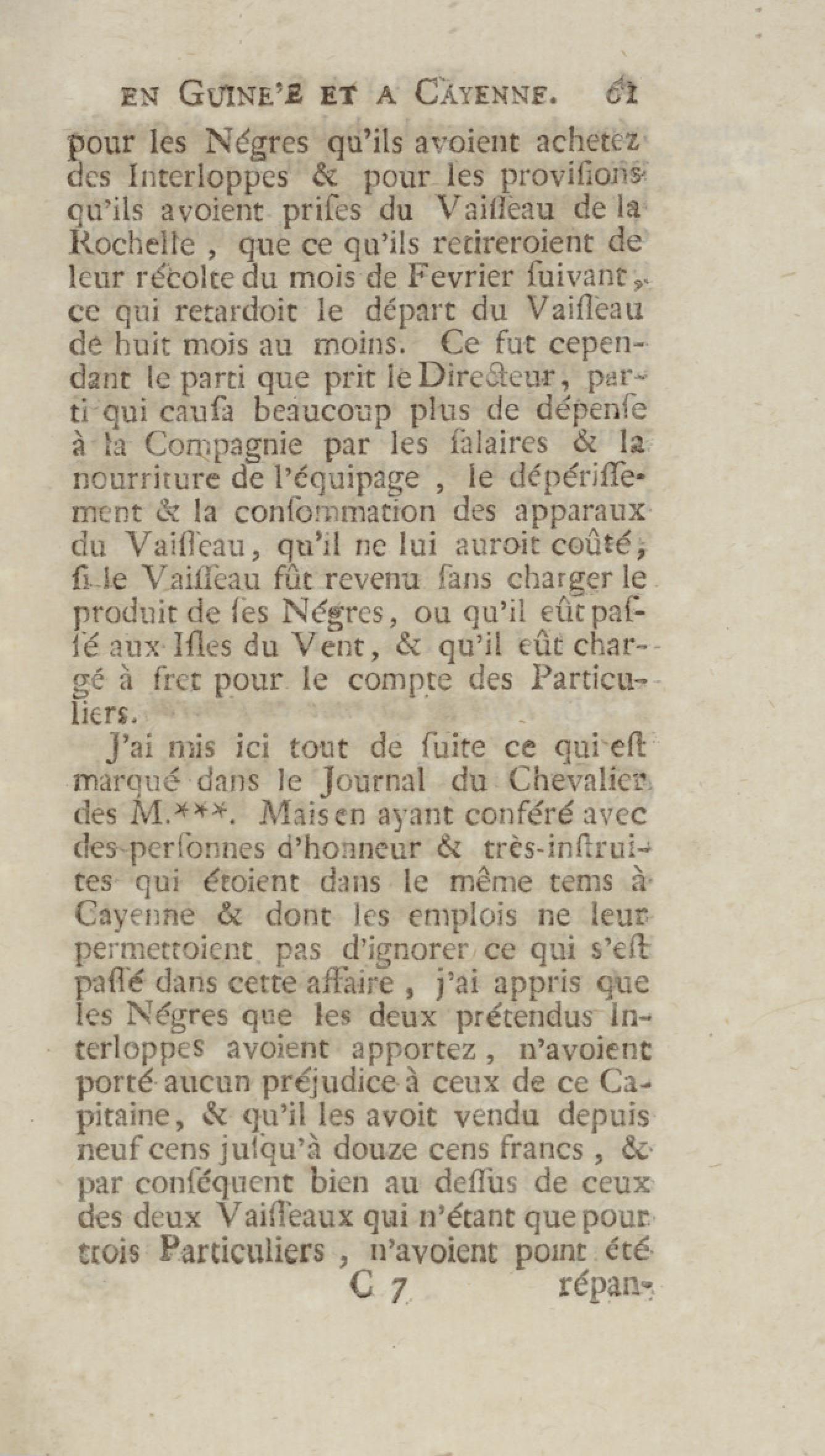 EN GUINE'E ET A CAYENNE. 61

pour les Négres qu'ils avoient achetez des Interloppes & pour les provisions qu'ils avoient prises du Vaisseau de la Rochelle, que ce qu'ils retireroient de leur récolte du mois de Fevrier suivant, ce qui retardoit le départ du Vaisseau de huit mois au moins. Ce fut cependant le parti que prit le Directeur, parti qui causa beaucoup plus de dépense à la Compagnie par les salaires & la nourriture de l'équipage, le dépérissement & la consommation des apparaux du Vaisseau, qu'il ne lui auroit coûté, si le Vaisseau fût revenu sans charger le produit de ses Négres, ou qu'il eût passé aux Isles du Vent, & qu'il eût chargé à fret pour le compte des Particuliers.

J'ai mis ici tout de suite ce qui est marqué dans le Journal du Chevalier des M.***. Mais en ayant conféré avec des personnes d'honneur & très-instruites qui étoient dans le même tems à Cayenne & dont les emplois ne leur permettoient pas d'ignorer ce qui s'est passé dans cette affaire, j'ai appris que les Négres que les deux prétendus Interloppes avoient apportez, n'avoient porté aucun préjudice à ceux de ce Capitaine, & qu'il les avoit vendu depuis neuf cens jusqu'à douze cens francs, & par conséquent bien au dessus de ceux des deux Vaisseaux qui n'étant que pour trois Particuliers, n'avoient point été

C 7 répan-